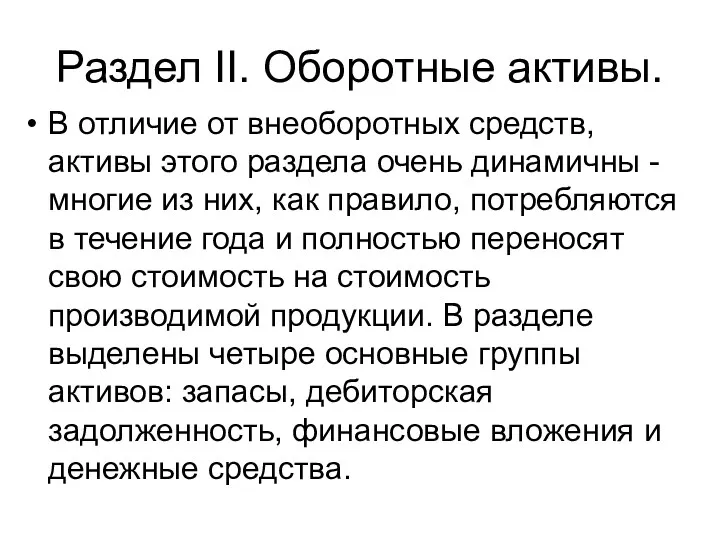 Раздел II. Оборотные активы.

• В отличие от внеоборотных средств, активы этого раздела очень динамичны - многие из них, как правило, потребляются в течение года и полностью переносят свою стоимость на стоимость производимой продукции. В разделе выделены четыре основные группы активов: запасы, дебиторская задолженность, финансовые вложения и денежные средства.